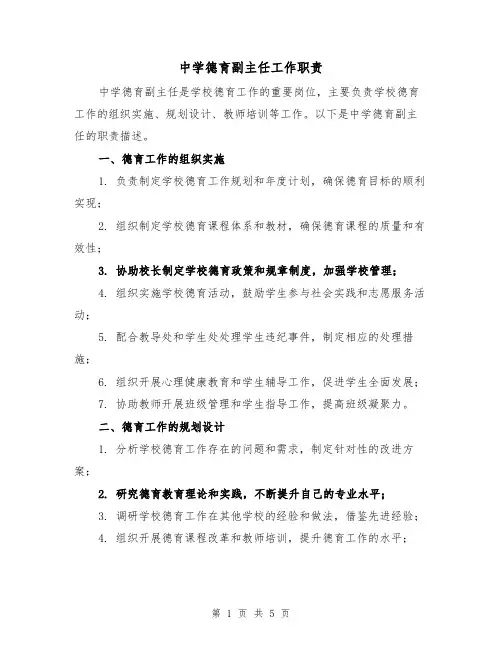 中学德育副主任工作职责

中学德育副主任是学校德育工作的重要岗位，主要负责学校德育工作的组织实施、规划设计、教师培训等工作。以下是中学德育副主任的职责描述。

一、德育工作的组织实施

1. 负责制定学校德育工作规划和年度计划，确保德育目标的顺利实现；

2. 组织制定学校德育课程体系和教材，确保德育课程的质量和有效性；

3. 协助校长制定学校德育政策和规章制度，加强学校管理；

4. 组织实施学校德育活动，鼓励学生参与社会实践和志愿服务活动；

5. 配合教导处和学生处处理学生违纪事件，制定相应的处理措施；

6. 组织开展心理健康教育和学生辅导工作，促进学生全面发展；

7. 协助教师开展班级管理和学生指导工作，提高班级凝聚力。

二、德育工作的规划设计

1. 分析学校德育工作存在的问题和需求，制定针对性的改进方案；

2. 研究德育教育理论和实践，不断提升自己的专业水平；

3. 调研学校德育工作在其他学校的经验和做法，借鉴先进经验；

4. 组织开展德育课程改革和教师培训，提升德育工作的水平；

第 1 页 共 5 页